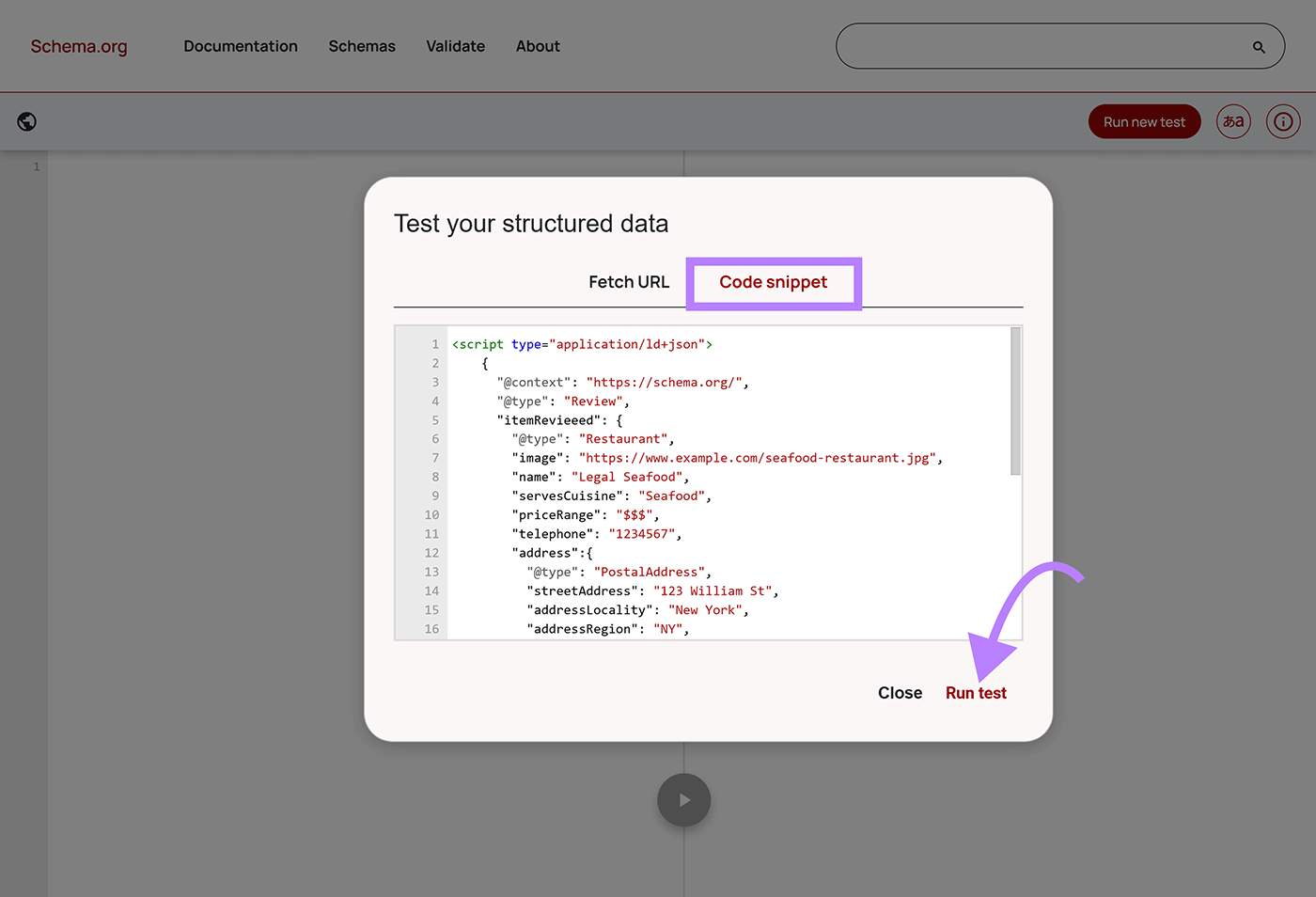 Schema.org Documentation Schemas Validate About

Run new test あa

1

Test your structured data

Fetch URL Code snippet

1 <script type="application/ld+json">
2 {
3 "@context": "https://schema.org/",
4 "@type": "Review",
5 "itemRevieeed": {
6 "@type": "Restaurant",
7 "image": "https://www.example.com/seafood-restaurant.jpg",
8 "name": "Legal Seafood",
9 "servesCuisine": "Seafood",
10 "priceRange": "$$$",
11 "telephone": "1234567",
12 "address":{
13 "@type": "PostalAddress",
14 "streetAddress": "123 William St",
15 "addressLocality": "New York",
16 "addressRegion": "NY",

Close Run test